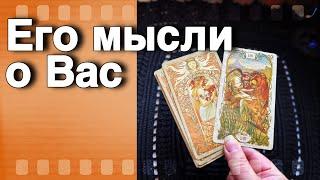 Его мысли о Вас